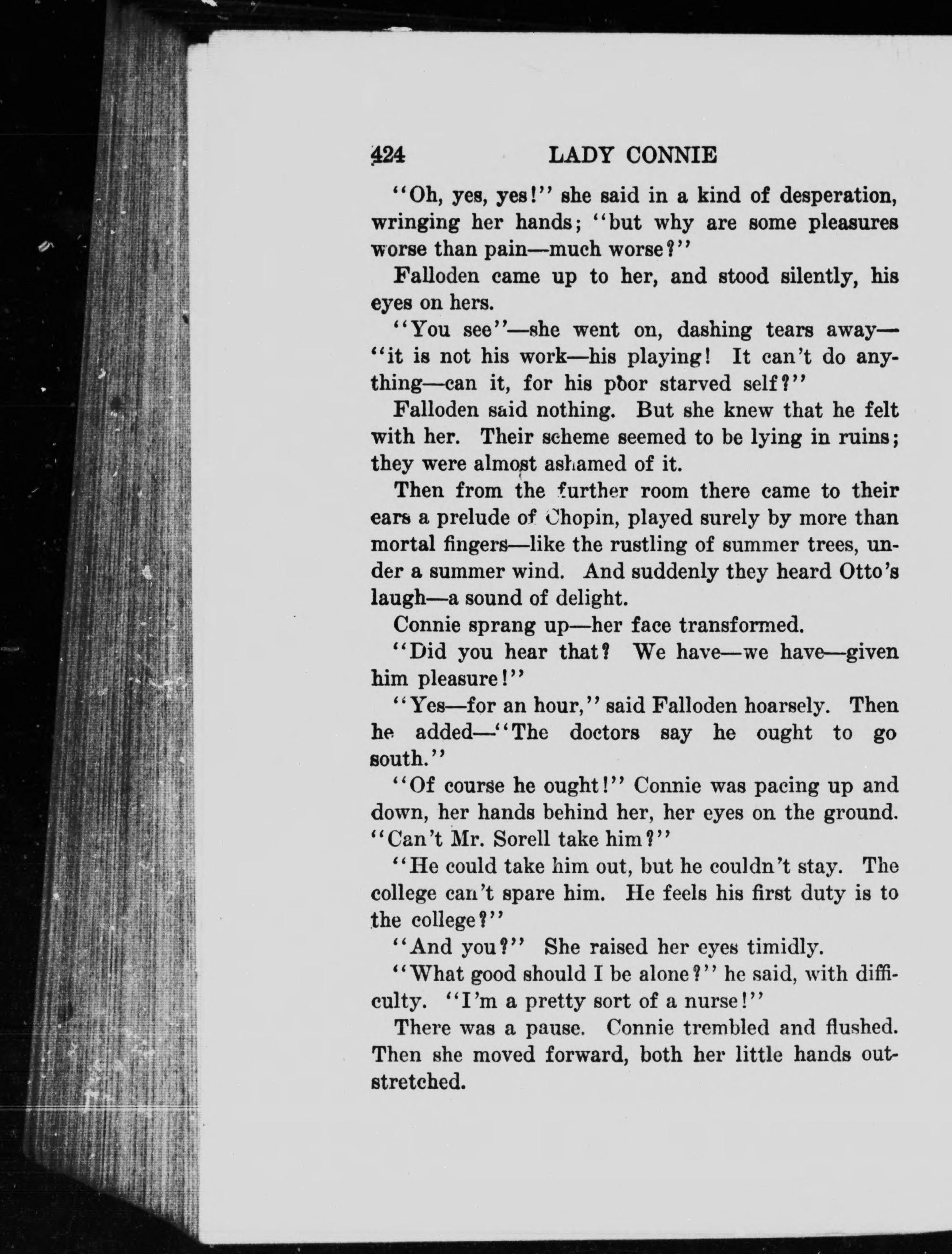 424 LADY CONNIE

"Oh, yes, yes!" she said in a kind of desperation, wringing her hands; "but why are some pleasures worse than pain—much worse?"

Falloden came up to her, and stood silently, his eyes on hers.

"You see"—she went on, dashing tears away—"it is not his work—his playing! It can't do anything—can it, for his poor starved self?"

Falloden said nothing. But she knew that he felt with her. Their scheme seemed to be lying in ruins; they were almost ashamed of it.

Then from the further room there came to their ears a prelude of Chopin, played surely by more than mortal fingers—like the rustling of summer trees, under a summer wind. And suddenly they heard Otto's laugh—a sound of delight.

Connie sprang up—her face transformed.

"Did you hear that? We have—we have—given him pleasure!"

"Yes—for an hour," said Falloden hoarsely. Then he added—"The doctors say he ought to go south."

"Of course he ought!" Connie was pacing up and down, her hands behind her, her eyes on the ground. "Can't Mr. Sorell take him?"

"He could take him out, but he couldn't stay. The college can't spare him. He feels his first duty is to the college?"

"And you?" She raised her eyes timidly.

"What good should I be alone?" he said, with difficulty. "I'm a pretty sort of a nurse!"

There was a pause. Connie trembled and flushed. Then she moved forward, both her little hands outstretched.